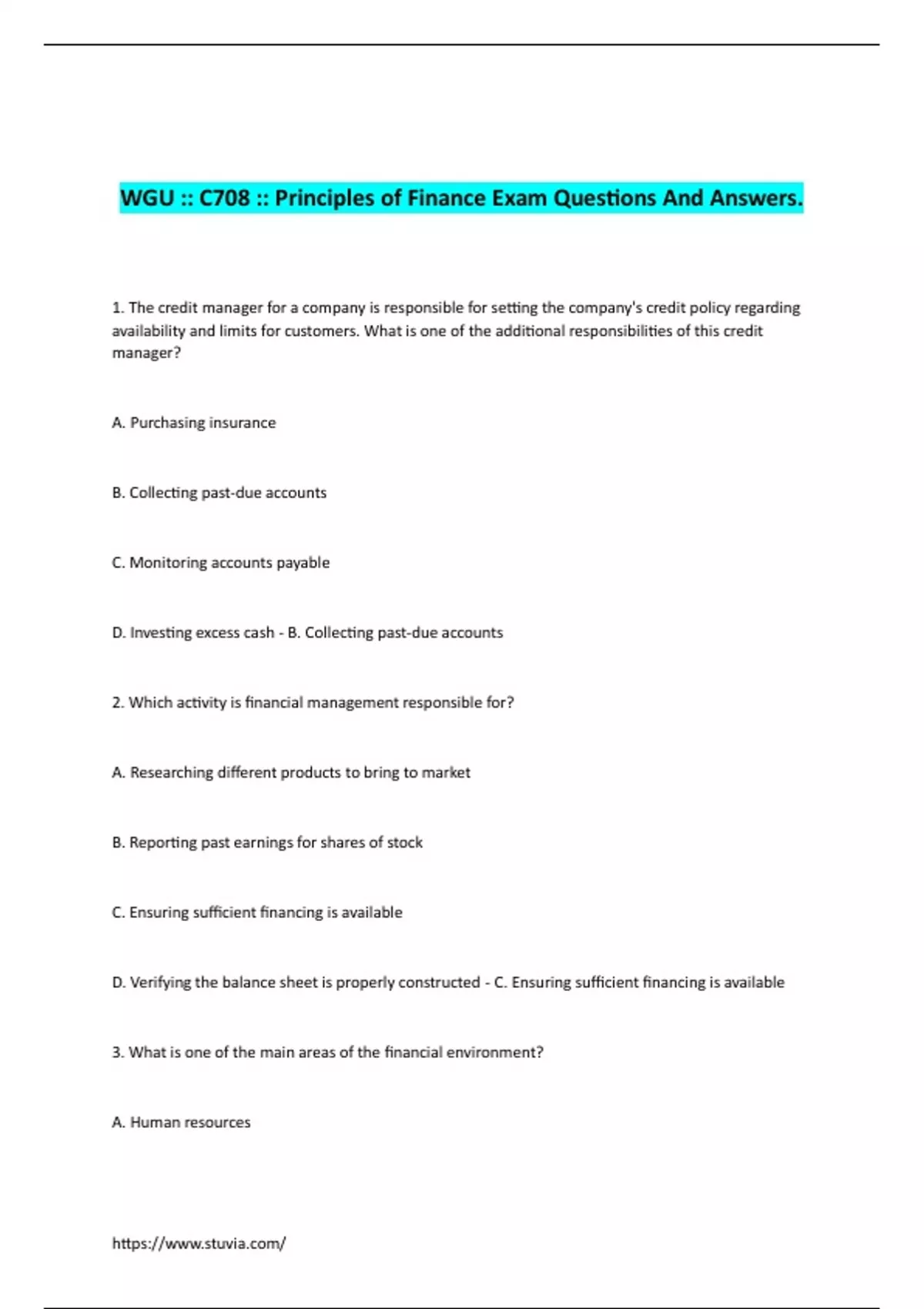 WGU :: C708 :: Principles of Finance Exam Questions And Answers.

1. The credit manager for a company is responsible for setting the company's credit policy regarding availability and limits for customers. What is one of the additional responsibilities of this credit manager?

A. Purchasing insurance

B. Collecting past-due accounts

C. Monitoring accounts payable

D. Investing excess cash - B. Collecting past-due accounts

2. Which activity is financial management responsible for?

A. Researching different products to bring to market

B. Reporting past earnings for shares of stock

C. Ensuring sufficient financing is available

D. Verifying the balance sheet is properly constructed - C. Ensuring sufficient financing is available

3. What is one of the main areas of the financial environment?

A. Human resources

https://www.stuvia.com/